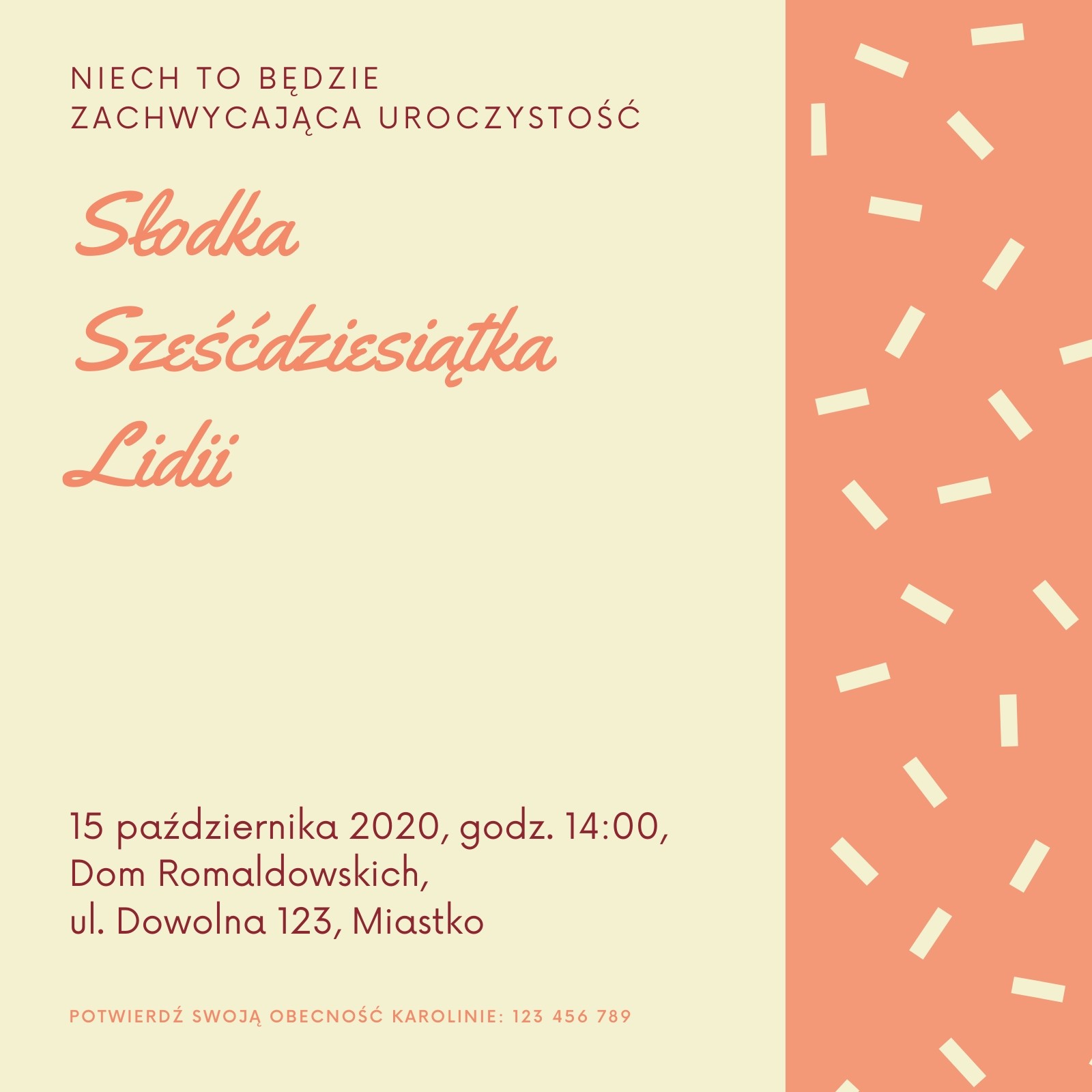 NIECH TO BĘDZIE
ZACHWYCAJĄCA UROCZYSTOŚĆ

Słodka
Sześćdziesiątka
Lidii

15 października 2020, godz. 14:00,
Dom Romaldowskich,
ul. Dowolna 123, Miastko

POTWIERDŹ SWOJĄ OBECNOŚĆ KAROLINIE: 123 456 789